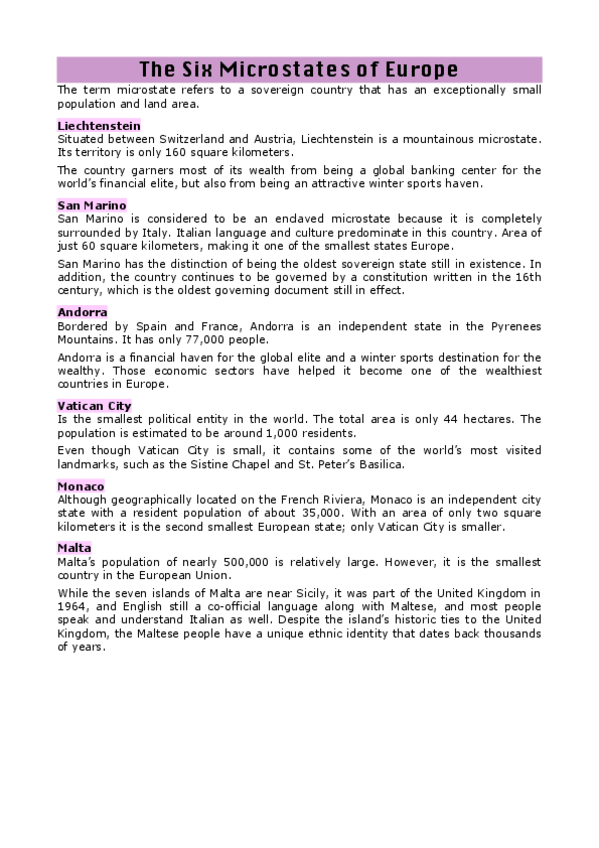 The Six Microstates of Europe

The term microstate refers to a sovereign country that has an exceptionally small population and land area.

Liechtenstein
Situated between Switzerland and Austria, Liechtenstein is a mountainous microstate. Its territory is only 160 square kilometers.

The country garners most of its wealth from being a global banking center for the world's financial elite, but also from being an attractive winter sports haven.

San Marino
San Marino is considered to be an enclaved microstate because it is completely surrounded by Italy. Italian language and culture predominate in this country. Area of just 60 square kilometers, making it one of the smallest states Europe.

San Marino has the distinction of being the oldest sovereign state still in existence. In addition, the country continues to be governed by a constitution written in the 16th century, which is the oldest governing document still in effect.

Andorra
Bordered by Spain and France, Andorra is an independent state in the Pyrenees Mountains. It has only 77,000 people.

Andorra is a financial haven for the global elite and a winter sports destination for the wealthy. Those economic sectors have helped it become one of the wealthiest countries in Europe.

Vatican City
Is the smallest political entity in the world. The total area is only 44 hectares. The population is estimated to be around 1,000 residents.

Even though Vatican City is small, it contains some of the world's most visited landmarks, such as the Sistine Chapel and St. Peter's Basilica.

Monaco
Although geographically located on the French Riviera, Monaco is an independent city state with a resident population of about 35,000. With an area of only two square kilometers it is the second smallest European state; only Vatican City is smaller.

Malta
Malta's population of nearly 500,000 is relatively large. However, it is the smallest country in the European Union.

While the seven islands of Malta are near Sicily, it was part of the United Kingdom in 1964, and English still a co-official language along with Maltese, and most people speak and understand Italian as well. Despite the island's historic ties to the United Kingdom, the Maltese people have a unique ethnic identity that dates back thousands of years.